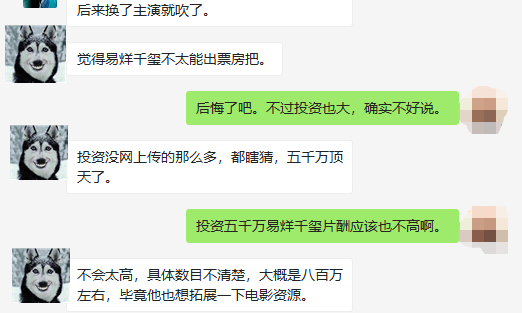 后来换了主演就吹了。

觉得易烊千玺不太能出票房把。

后悔了吧。不过投资也大，确实不好说。

投资没网上传的那么多，都瞎猜，五千万顶天了。

投资五千万易烊千玺片酬应该也不高啊。

不会太高，具体数目不清楚，大概是八百万左右，毕竟他也想拓展一下电影资源。